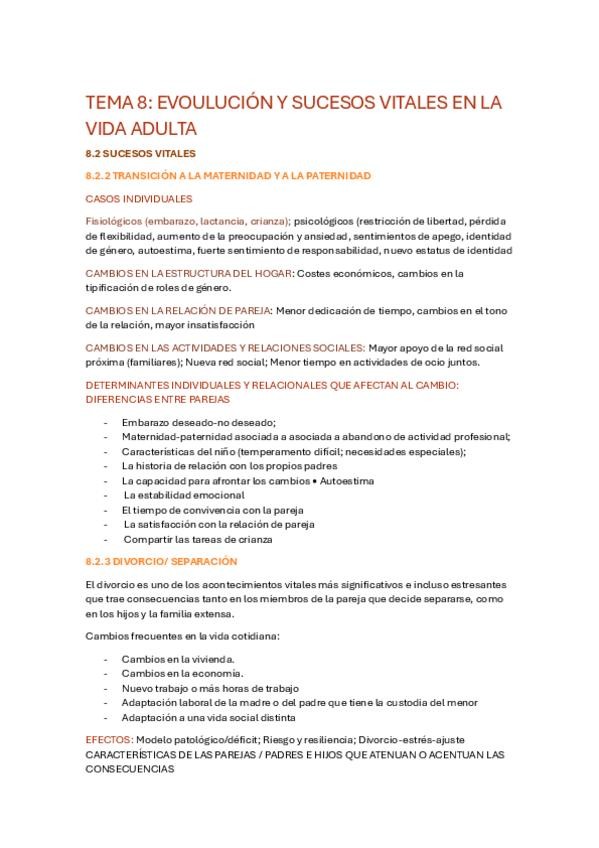 TEMA 8: EVOULUCIÓN Y SUCESOS VITALES EN LA VIDA ADULTA

8.2 SUCESOS VITALES

8.2.2 TRANSICIÓN A LA MATERNIDAD Y A LA PATERNIDAD

CASOS INDIVIDUALES

Fisiológicos (embarazo, lactancia, crianza); psicológicos (restricción de libertad, pérdida de flexibilidad, aumento de la preocupación y ansiedad, sentimientos de apego, identidad de género, autoestima, fuerte sentimiento de responsabilidad, nuevo estatus de identidad

CAMBIOS EN LA ESTRUCTURA DEL HOGAR: Costes económicos, cambios en la tipificación de roles de género.

CAMBIOS EN LA RELACIÓN DE PAREJA: Menor dedicación de tiempo, cambios en el tono de la relación, mayor insatisfacción

CAMBIOS EN LAS ACTIVIDADES Y RELACIONES SOCIALES: Mayor apoyo de la red social próxima (familiares); Nueva red social; Menor tiempo en actividades de ocio juntos.

DETERMINANTES INDIVIDUALES Y RELACIONALES QUE AFECTAN AL CAMBIO: DIFERENCIAS ENTRE PAREJAS

- Embarazo deseado-no deseado;
- Maternidad-paternidad asociada a asociada a abandono de actividad profesional;
- Características del niño (temperamento difícil; necesidades especiales);
- La historia de relación con los propios padres
- La capacidad para afrontar los cambios • Autoestima
- La estabilidad emocional
- El tiempo de convivencia con la pareja
- La satisfacción con la relación de pareja
- Compartir las tareas de crianza

8.2.3 DIVORCIO/ SEPARACIÓN

El divorcio es uno de los acontecimientos vitales más significativos e incluso estresantes que trae consecuencias tanto en los miembros de la pareja que decide separarse, como en los hijos y la familia extensa.

Cambios frecuentes en la vida cotidiana:

- Cambios en la vivienda.
- Cambios en la economía.
- Nuevo trabajo o más horas de trabajo
- Adaptación laboral de la madre o del padre que tiene la custodia del menor
- Adaptación a una vida social distinta

EFECTOS: Modelo patológico/déficit; Riesgo y resiliencia; Divorcio-estrés-ajuste
CARACTERÍSTICAS DE LAS PAREJAS / PADRES E HIJOS QUE ATENUAN O ACENTUAN LAS CONSECUENCIAS